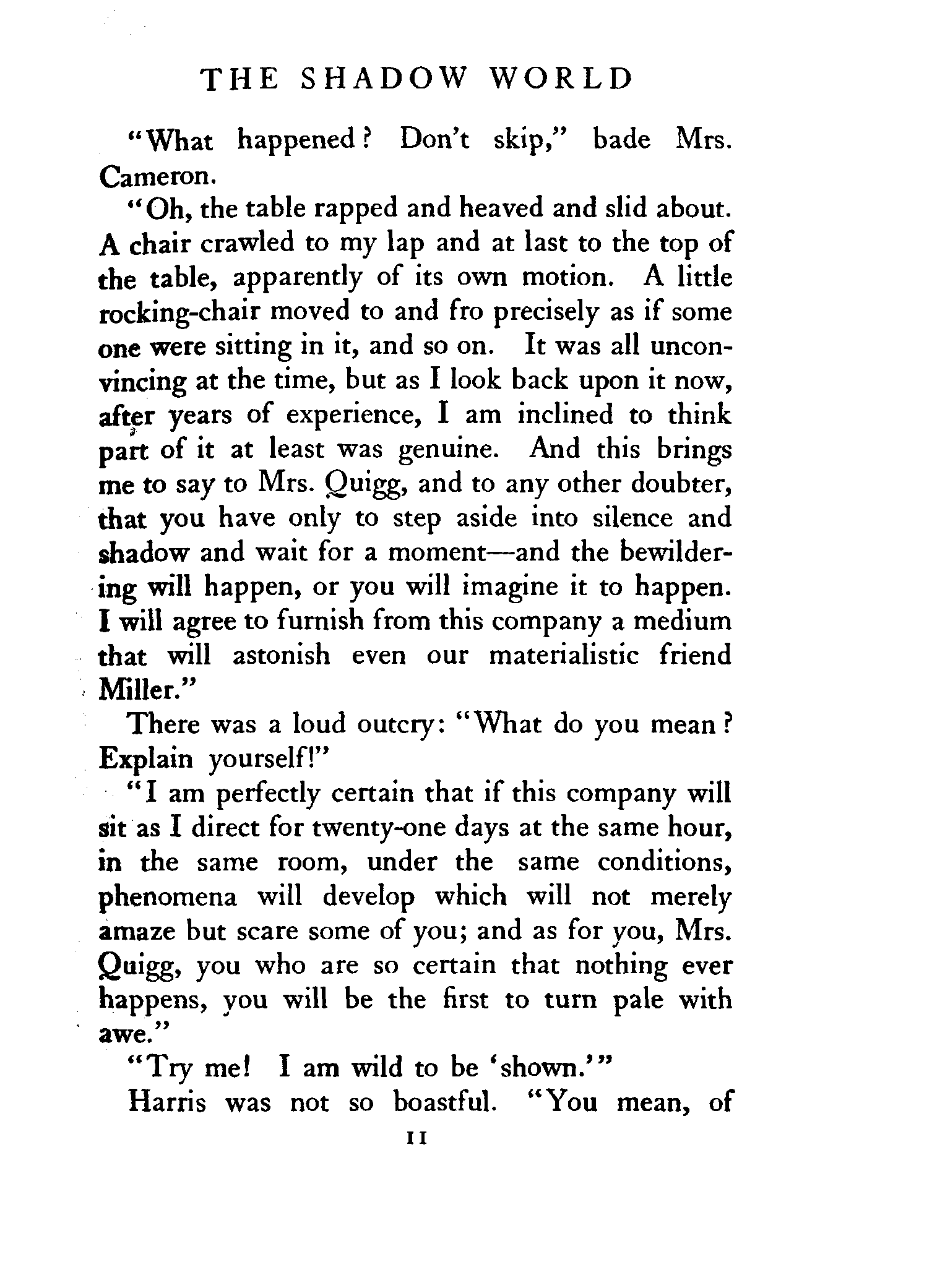 THE SHADOW WORLD

"What happened? Don't skip," bade Mrs. Cameron.

"Oh, the table rapped and heaved and slid about. A chair crawled to my lap and at last to the top of the table, apparently of its own motion. A little rocking-chair moved to and fro precisely as if some one were sitting in it, and so on. It was all unconvincing at the time, but as I look back upon it now, after years of experience, I am inclined to think part of it at least was genuine. And this brings me to say to Mrs. Quigg, and to any other doubter, that you have only to step aside into silence and shadow and wait for a moment—and the bewildering will happen, or you will imagine it to happen. I will agree to furnish from this company a medium that will astonish even our materialistic friend Miller."

There was a loud outcry: "What do you mean? Explain yourself!"

"I am perfectly certain that if this company will sit as I direct for twenty-one days at the same hour, in the same room, under the same conditions, phenomena will develop which will not merely amaze but scare some of you; and as for you, Mrs. Quigg, you who are so certain that nothing ever happens, you will be the first to turn pale with awe."

"Try me! I am wild to be 'shown.'"

Harris was not so boastful. "You mean, of

11